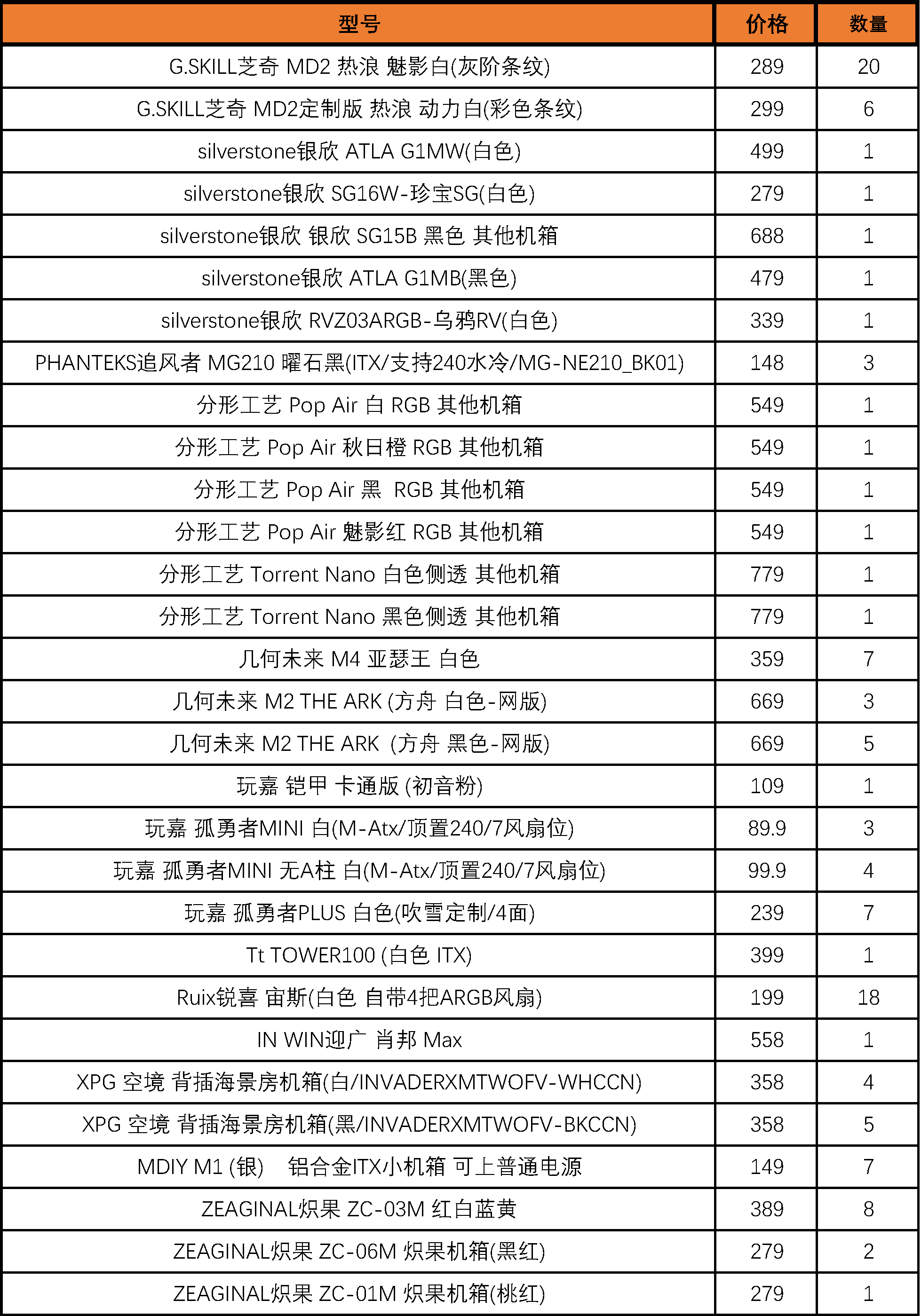 | 型号 | 价格 | 数量 |
|---|---|---|
| G.SKILL芝奇 MD2 热浪 魅影白(灰阶条纹) | 289 | 20 |
| G.SKILL芝奇 MD2定制版 热浪 动力白(彩色条纹) | 299 | 6 |
| silverstone银欣 ATLA G1MW(白色) | 499 | 1 |
| silverstone银欣 SG16W-珍宝SG(白色) | 279 | 1 |
| silverstone银欣 银欣 SG15B 黑色 其他机箱 | 688 | 1 |
| silverstone银欣 ATLA G1MB(黑色) | 479 | 1 |
| silverstone银欣 RVZ03ARGB-乌鸦RV(白色) | 339 | 1 |
| PHANTEKS追风者 MG210 曜石黑(ITX/支持240水冷/MG-NE210_BK01) | 148 | 3 |
| 分形工艺 Pop Air 白 RGB 其他机箱 | 549 | 1 |
| 分形工艺 Pop Air 秋日橙 RGB 其他机箱 | 549 | 1 |
| 分形工艺 Pop Air 黑 RGB 其他机箱 | 549 | 1 |
| 分形工艺 Pop Air 魅影红 RGB 其他机箱 | 549 | 1 |
| 分形工艺 Torrent Nano 白色侧透 其他机箱 | 779 | 1 |
| 分形工艺 Torrent Nano 黑色侧透 其他机箱 | 779 | 1 |
| 几何未来 M4 亚瑟王 白色 | 359 | 7 |
| 几何未来 M2 THE ARK (方舟 白色-网版) | 669 | 3 |
| 几何未来 M2 THE ARK (方舟 黑色-网版) | 669 | 5 |
| 玩嘉 铠甲 卡通版 (初音粉) | 109 | 1 |
| 玩嘉 孤勇者MINI 白(M-Atx/顶置240/7风扇位) | 89.9 | 3 |
| 玩嘉 孤勇者MINI 无A柱 白(M-Atx/顶置240/7风扇位) | 99.9 | 4 |
| 玩嘉 孤勇者PLUS 白色(吹雪定制/4面) | 239 | 7 |
| Tt TOWER100 (白色 ITX) | 399 | 1 |
| Ruix锐喜 宙斯(白色 自带4把ARGB风扇) | 199 | 18 |
| IN WIN迎广 肖邦 Max | 558 | 1 |
| XPG 空境 背插海景房机箱(白/INVADERXMTWOFV-WHCCN) | 358 | 4 |
| XPG 空境 背插海景房机箱(黑/INVADERXMTWOFV-BKCCN) | 358 | 5 |
| MDIY M1 (银) 铝合金ITX小机箱 可上普通电源 | 149 | 7 |
| ZEAGINAL炽果 ZC-03M 红白蓝黄 | 389 | 8 |
| ZEAGINAL炽果 ZC-06M 炽果机箱(黑红) | 279 | 2 |
| ZEAGINAL炽果 ZC-01M 炽果机箱(桃红) | 279 | 1 |